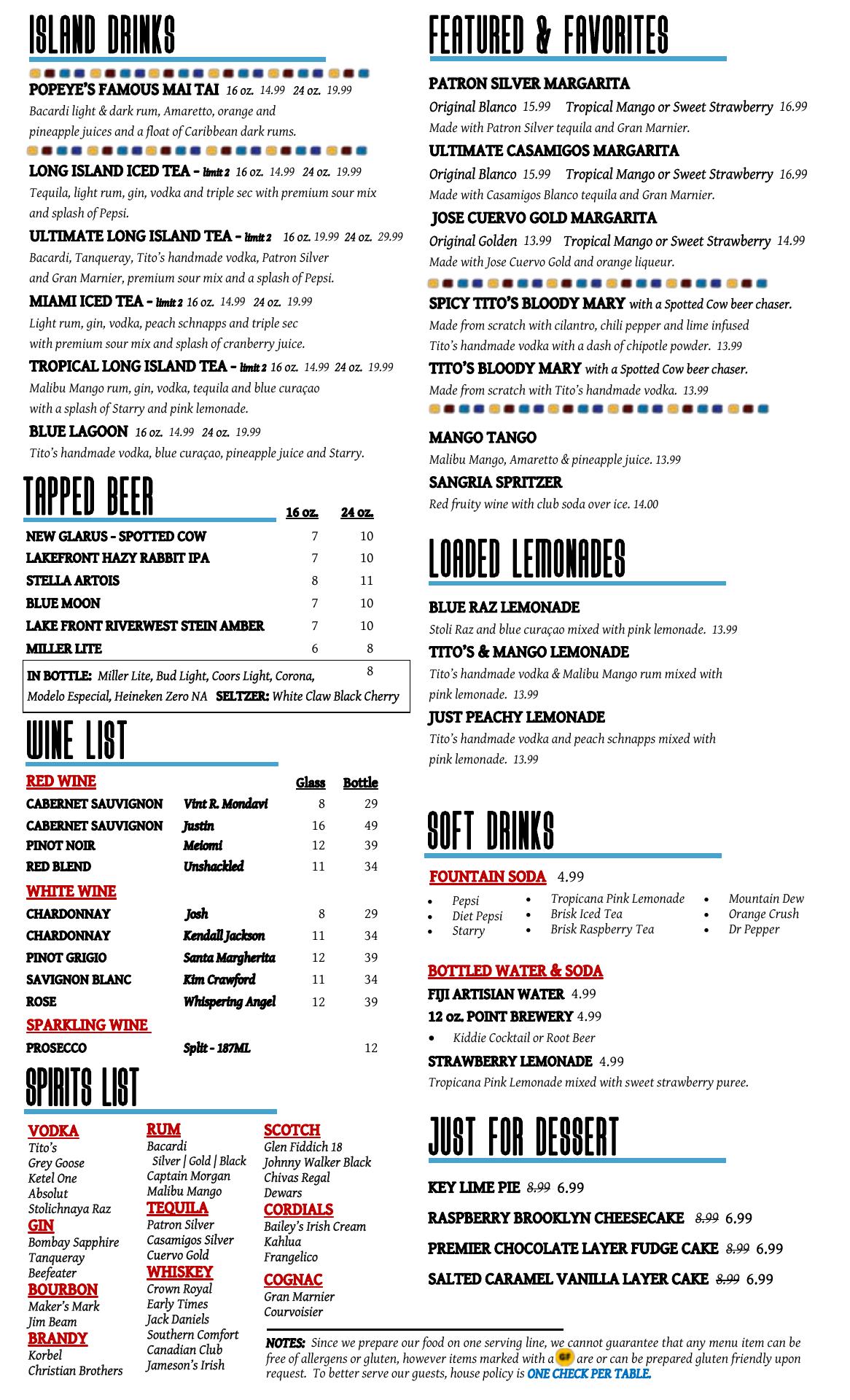 ISLAND DRINKS

POPEYE'S FAMOUS MAI TAI 16 oz. 14.99 24 oz. 19.99
Bacardi light & dark rum, Amaretto, orange and pineapple juices and a float of Caribbean dark rums.

LONG ISLAND ICED TEA - limit 2 16 oz. 14.99 24 oz. 19.99
Tequila, light rum, gin, vodka and triple sec with premium sour mix and splash of Pepsi.

ULTIMATE LONG ISLAND TEA - limit 2 16 oz. 19.99 24 oz. 29.99
Bacardi, Tanqueray, Tito's handmade vodka, Patron Silver and Gran Marnier, premium sour mix and a splash of Pepsi.

MIAMI ICED TEA - limit 2 16 oz. 14.99 24 oz. 19.99
Light rum, gin, vodka, peach schnapps and triple sec with premium sour mix and splash of cranberry juice.

TROPICAL LONG ISLAND TEA - limit 2 16 oz. 14.99 24 oz. 19.99
Malibu Mango rum, gin, vodka, tequila and blue curaçao with a splash of Starry and pink lemonade.

BLUE LAGOON 16 oz. 14.99 24 oz. 19.99
Tito's handmade vodka, blue curaçao, pineapple juice and Starry.

TAPPED BEER

| | 16 oz. | 24 oz. |
|---|---|---|
| NEW GLARUS - SPOTTED COW | 7 | 10 |
| LAKEFRONT HAZY RABBIT IPA | 7 | 10 |
| STELLA ARTOIS | 8 | 11 |
| BLUE MOON | 7 | 10 |
| LAKE FRONT RIVERWEST STEIN AMBER | 7 | 10 |
| MILLER LITE | 6 | 8 |

IN BOTTLE: Miller Lite, Bud Light, Coors Light, Corona, Modelo Especial, Heineken Zero NA SELTZER: White Claw Black Cherry 8

WINE LIST

| RED WINE | | Glass | Bottle |
|---|---|---|---|
| CABERNET SAUVIGNON | Vint R. Mondavi | 8 | 29 |
| CABERNET SAUVIGNON | Justin | 16 | 49 |
| PINOT NOIR | Meiomi | 12 | 39 |
| RED BLEND | Unshackled | 11 | 34 |
| WHITE WINE | | | |
| CHARDONNAY | Josh | 8 | 29 |
| CHARDONNAY | Kendall Jackson | 11 | 34 |
| PINOT GRIGIO | Santa Margherita | 12 | 39 |
| SAVIGNON BLANC | Kim Crawford | 11 | 34 |
| ROSE | Whispering Angel | 12 | 39 |
| SPARKLING WINE | | | |
| PROSECCO | Split - 187ML | | 12 |

SPIRITS LIST

VODKA
Tito's
Grey Goose
Ketel One
Absolut
Stolichnaya Raz
GIN
Bombay Sapphire
Tanqueray
Beefeater
BOURBON
Maker's Mark
Jim Beam
BRANDY
Korbel
Christian Brothers

RUM
Bacardi
Silver | Gold | Black
Captain Morgan
Malibu Mango
TEQUILA
Patron Silver
Casamigos Silver
Cuervo Gold
WHISKEY
Crown Royal
Early Times
Jack Daniels
Southern Comfort
Canadian Club
Jameson's Irish

SCOTCH
Glen Fiddich 18
Johnny Walker Black
Chivas Regal
Dewars
CORDIALS
Bailey's Irish Cream
Kahlua
Frangelico
COGNAC
Gran Marnier
Courvoisier

FEATURED & FAVORITES

PATRON SILVER MARGARITA
Original Blanco 15.99 Tropical Mango or Sweet Strawberry 16.99
Made with Patron Silver tequila and Gran Marnier.

ULTIMATE CASAMIGOS MARGARITA
Original Blanco 15.99 Tropical Mango or Sweet Strawberry 16.99
Made with Casamigos Blanco tequila and Gran Marnier.

JOSE CUERVO GOLD MARGARITA
Original Golden 13.99 Tropical Mango or Sweet Strawberry 14.99
Made with Jose Cuervo Gold and orange liqueur.

SPICY TITO'S BLOODY MARY with a Spotted Cow beer chaser.
Made from scratch with cilantro, chili pepper and lime infused Tito's handmade vodka with a dash of chipotle powder. 13.99

TITO'S BLOODY MARY with a Spotted Cow beer chaser.
Made from scratch with Tito's handmade vodka. 13.99

MANGO TANGO
Malibu Mango, Amaretto & pineapple juice. 13.99

SANGRIA SPRITZER
Red fruity wine with club soda over ice. 14.00

LOADED LEMONADES

BLUE RAZ LEMONADE
Stoli Raz and blue curaçao mixed with pink lemonade. 13.99

TITO'S & MANGO LEMONADE
Tito's handmade vodka & Malibu Mango rum mixed with pink lemonade. 13.99

JUST PEACHY LEMONADE
Tito's handmade vodka and peach schnapps mixed with pink lemonade. 13.99

SOFT DRINKS

FOUNTAIN SODA 4.99
• Pepsi
• Diet Pepsi
• Starry
• Tropicana Pink Lemonade
• Brisk Iced Tea
• Brisk Raspberry Tea
• Mountain Dew
• Orange Crush
• Dr Pepper

BOTTLED WATER & SODA
FIJI ARTISIAN WATER 4.99
12 oz. POINT BREWERY 4.99
• Kiddie Cocktail or Root Beer
STRAWBERRY LEMONADE 4.99
Tropicana Pink Lemonade mixed with sweet strawberry puree.

JUST FOR DESSERT

KEY LIME PIE 8.99 6.99
RASPBERRY BROOKLYN CHEESECAKE 8.99 6.99
PREMIER CHOCOLATE LAYER FUDGE CAKE 8.99 6.99
SALTED CARAMEL VANILLA LAYER CAKE 8.99 6.99

NOTES: Since we prepare our food on one serving line, we cannot guarantee that any menu item can be free of allergens or gluten, however items marked with a GF are or can be prepared gluten friendly upon request. To better serve our guests, house policy is ONE CHECK PER TABLE.